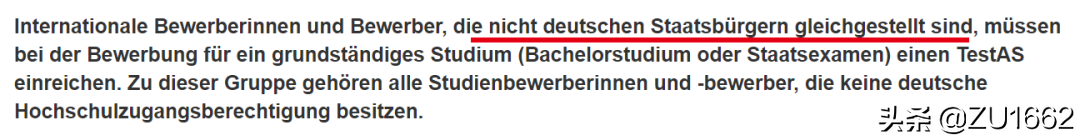 Internationale Bewerberinnen und Bewerber, die nicht deutschen Staatsbürgern gleichgestellt sind, müssen bei der Bewerbung für ein grundständiges Studium (Bachelorstudium oder Staatsexamen) einen TestAS einreichen. Zu dieser Gruppe gehören alle Studienbewerberinnen und -bewerber, die keine deutsche Hochschulzugangsberechtigung besitzen.

头条 @ZU1662